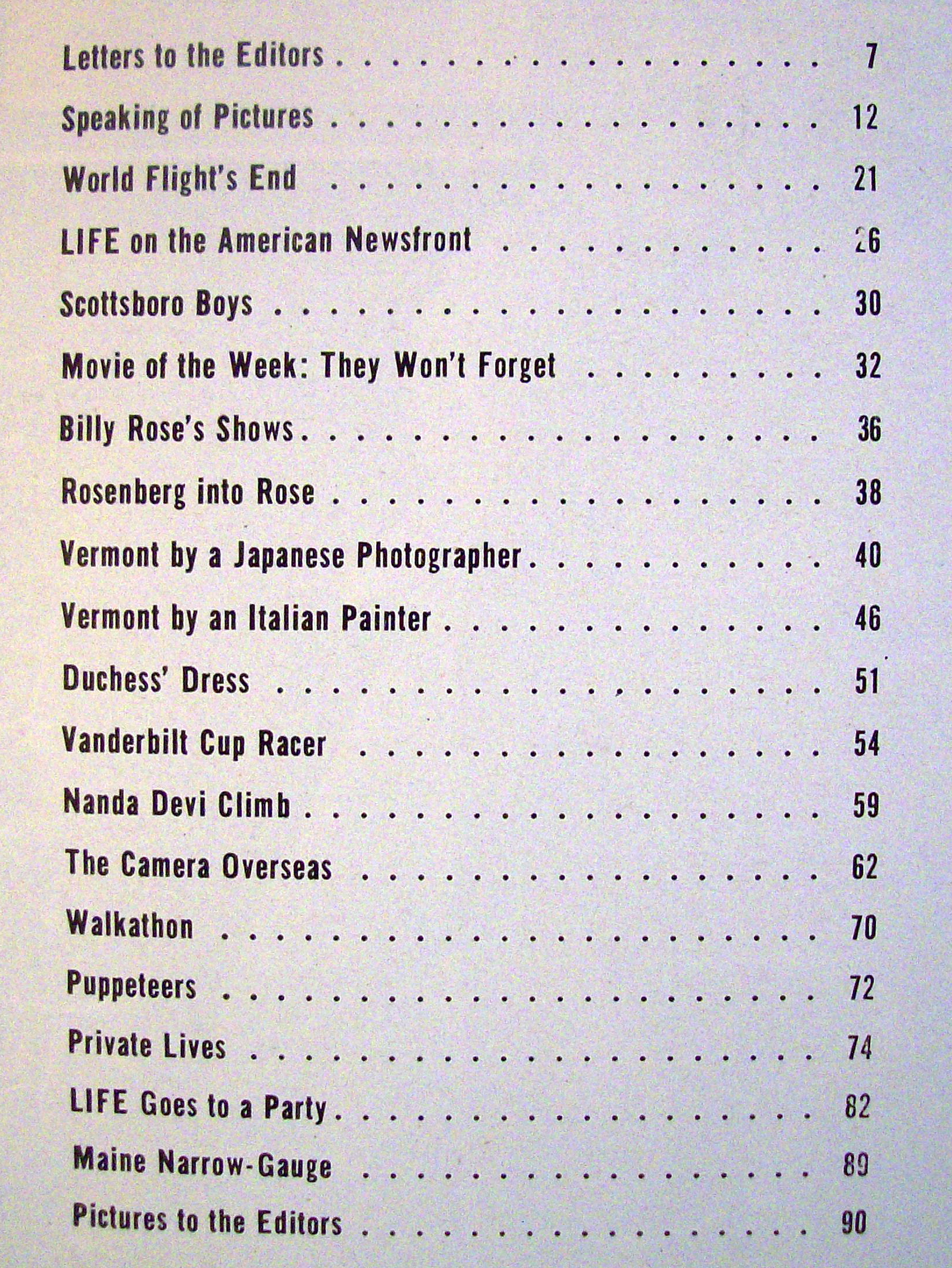 Letters to the Editors 7

Speaking of Pictures 12

World Flight's End 21

LIFE on the American Newsfront 26

Scottsboro Boys 30

Movie of the Week: They Won't Forget 32

Billy Rose's Shows 36

Rosenberg into Rose 38

Vermont by a Japanese Photographer 40

Vermont by an Italian Painter 46

Duchess' Dress 51

Vanderbilt Cup Racer 54

Nanda Devi Climb 59

The Camera Overseas 62

Walkathon 70

Puppeteers 72

Private Lives 74

LIFE Goes to a Party 82

Maine Narrow-Gauge 89

Pictures to the Editors 90